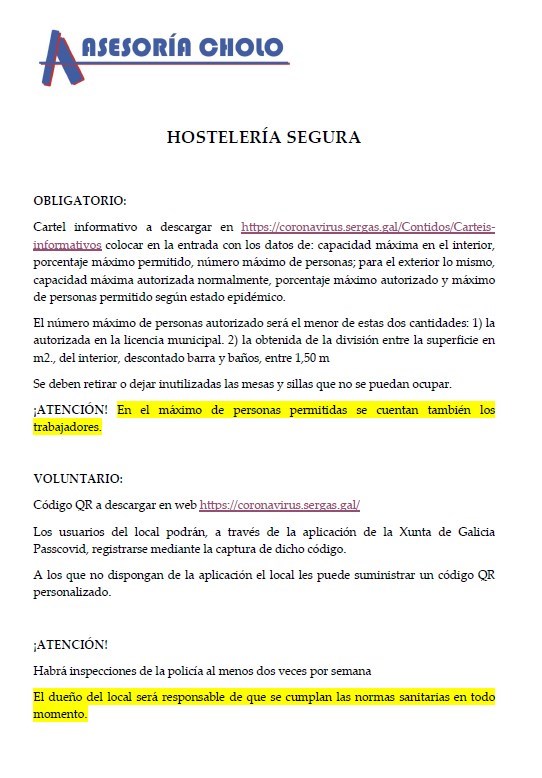 ASESORÍA CHOLO

HOSTELERÍA SEGURA

OBLIGATORIO:

Cartel informativo a descargar en https://coronavirus.sergas.gal/Contidos/Carteis-informativos colocar en la entrada con los datos de: capacidad máxima en el interior, porcentaje máximo permitido, número máximo de personas; para el exterior lo mismo, capacidad máxima autorizada normalmente, porcentaje máximo autorizado y máximo de personas permitido según estado epidémico.

El número máximo de personas autorizado será el menor de estas dos cantidades: 1) la autorizada en la licencia municipal. 2) la obtenida de la división entre la superficie en m2., del interior, descontado barra y baños, entre 1,50 m

Se deben retirar o dejar inutilizadas las mesas y sillas que no se puedan ocupar.

¡ATENCIÓN! En el máximo de personas permitidas se cuentan también los trabajadores.

VOLUNTARIO:

Código QR a descargar en web https://coronavirus.sergas.gal/

Los usuarios del local podrán, a través de la aplicación de la Xunta de Galicia Passcovid, registrarse mediante la captura de dicho código.

A los que no dispongan de la aplicación el local les puede suministrar un código QR personalizado.

¡ATENCIÓN!

Habrá inspecciones de la policía al menos dos veces por semana

El dueño del local será responsable de que se cumplan las normas sanitarias en todo momento.